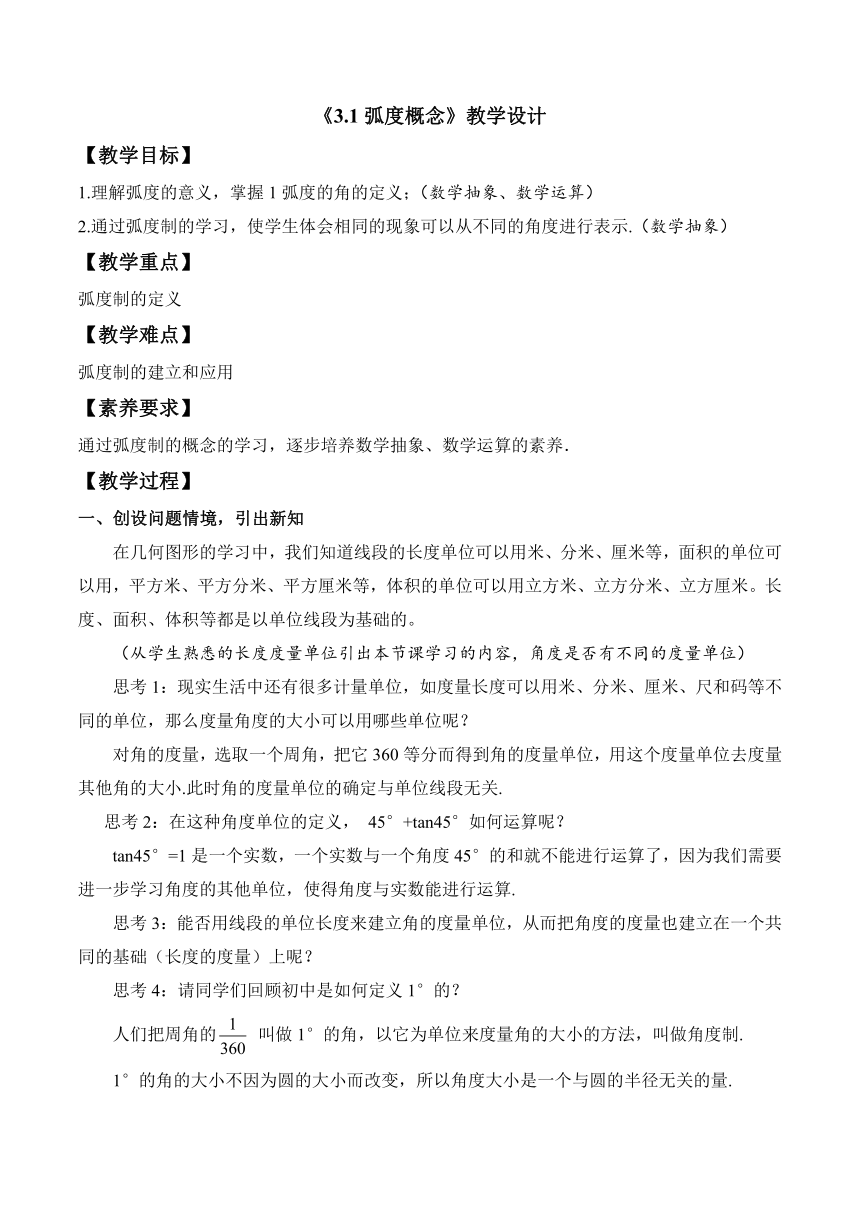 《3.1 弧度概念》教学设计

【教学目标】

1.理解弧度的意义，掌握 1 弧度的角的定义；（数学抽象、数学运算）

2.通过弧度制的学习，使学生体会相同的现象可以从不同的角度进行表示.（数学抽象）

【教学重点】

弧度制的定义

【教学难点】

弧度制的建立和应用

【素养要求】

通过弧度制的概念的学习，逐步培养数学抽象、数学运算的素养.

【教学过程】

一、创设问题情境，引出新知

在几何图形的学习中，我们知道线段的长度单位可以用米、分米、厘米等，面积的单位可以用，平方米、平方分米、平方厘米等，体积的单位可以用立方米、立方分米、立方厘米。长度、面积、体积等都是以单位线段为基础的。

（从学生熟悉的长度度量单位引出本节课学习的内容，角度是否有不同的度量单位）

思考 1：现实生活中还有很多计量单位，如度量长度可以用米、分米、厘米、尺和码等不同的单位，那么度量角度的大小可以用哪些单位呢？

对角的度量，选取一个周角，把它 360 等分而得到角的度量单位，用这个度量单位去度量其他角的大小.此时角的度量单位的确定与单位线段无关.

思考 2：在这种角度单位的定义， 45°+tan45°如何运算呢？

tan45°=1 是一个实数，一个实数与一个角度 45°的和就不能进行运算了，因为我们需要进一步学习角度的其他单位，使得角度与实数能进行运算.

思考 3：能否用线段的单位长度来建立角的度量单位，从而把角度的度量也建立在一个共同的基础（长度的度量）上呢？

思考 4：请同学们回顾初中是如何定义 1°的？

人们把周角的 $\frac{1}{360}$ 叫做 1°的角，以它为单位来度量角的大小的方法，叫做角度制.

1°的角的大小不因为圆的大小而改变，所以角度大小是一个与圆的半径无关的量.